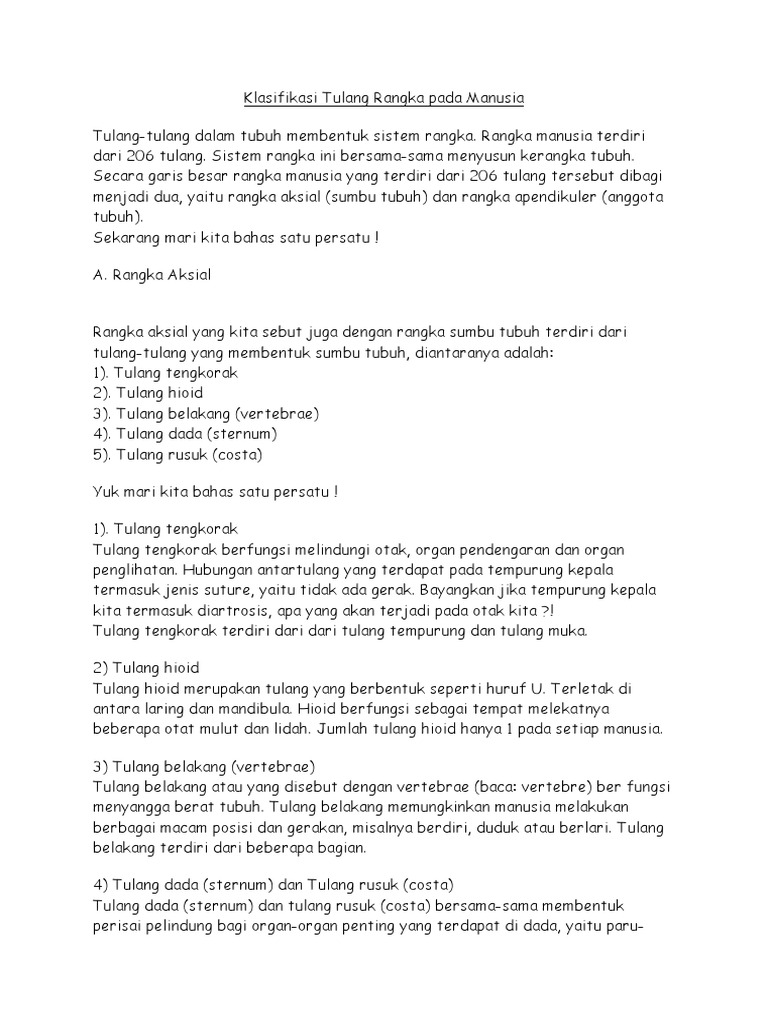 Klasifikasi Tulang Rangka pada Manusia

Tulang-tulang dalam tubuh membentuk sistem rangka. Rangka manusia terdiri dari 206 tulang. Sistem rangka ini bersama-sama menyusun kerangka tubuh. Secara garis besar rangka manusia yang terdiri dari 206 tulang tersebut dibagi menjadi dua, yaitu rangka aksial (sumbu tubuh) dan rangka apendikuler (anggota tubuh).
Sekarang mari kita bahas satu persatu !

A. Rangka Aksial

Rangka aksial yang kita sebut juga dengan rangka sumbu tubuh terdiri dari tulang-tulang yang membentuk sumbu tubuh, diantaranya adalah:
1). Tulang tengkorak
2). Tulang hioid
3). Tulang belakang (vertebrae)
4). Tulang dada (sternum)
5). Tulang rusuk (costa)

Yuk mari kita bahas satu persatu !

1). Tulang tengkorak
Tulang tengkorak berfungsi melindungi otak, organ pendengaran dan organ penglihatan. Hubungan antartulang yang terdapat pada tempurung kepala termasuk jenis suture, yaitu tidak ada gerak. Bayangkan jika tempurung kepala kita termasuk diartrosis, apa yang akan terjadi pada otak kita ?!
Tulang tengkorak terdiri dari dari tulang tempurung dan tulang muka.

2) Tulang hioid
Tulang hioid merupakan tulang yang berbentuk seperti huruf U. Terletak di antara laring dan mandibula. Hioid berfungsi sebagai tempat melekatnya beberapa otat mulut dan lidah. Jumlah tulang hioid hanya 1 pada setiap manusia.

3) Tulang belakang (vertebrae)
Tulang belakang atau yang disebut dengan vertebrae (baca: vertebre) ber fungsi menyangga berat tubuh. Tulang belakang memungkinkan manusia melakukan berbagai macam posisi dan gerakan, misalnya berdiri, duduk atau berlari. Tulang belakang terdiri dari beberapa bagian.

4) Tulang dada (sternum) dan Tulang rusuk (costa)
Tulang dada (sternum) dan tulang rusuk (costa) bersama-sama membentuk perisai pelindung bagi organ-organ penting yang terdapat di dada, yaitu paru-